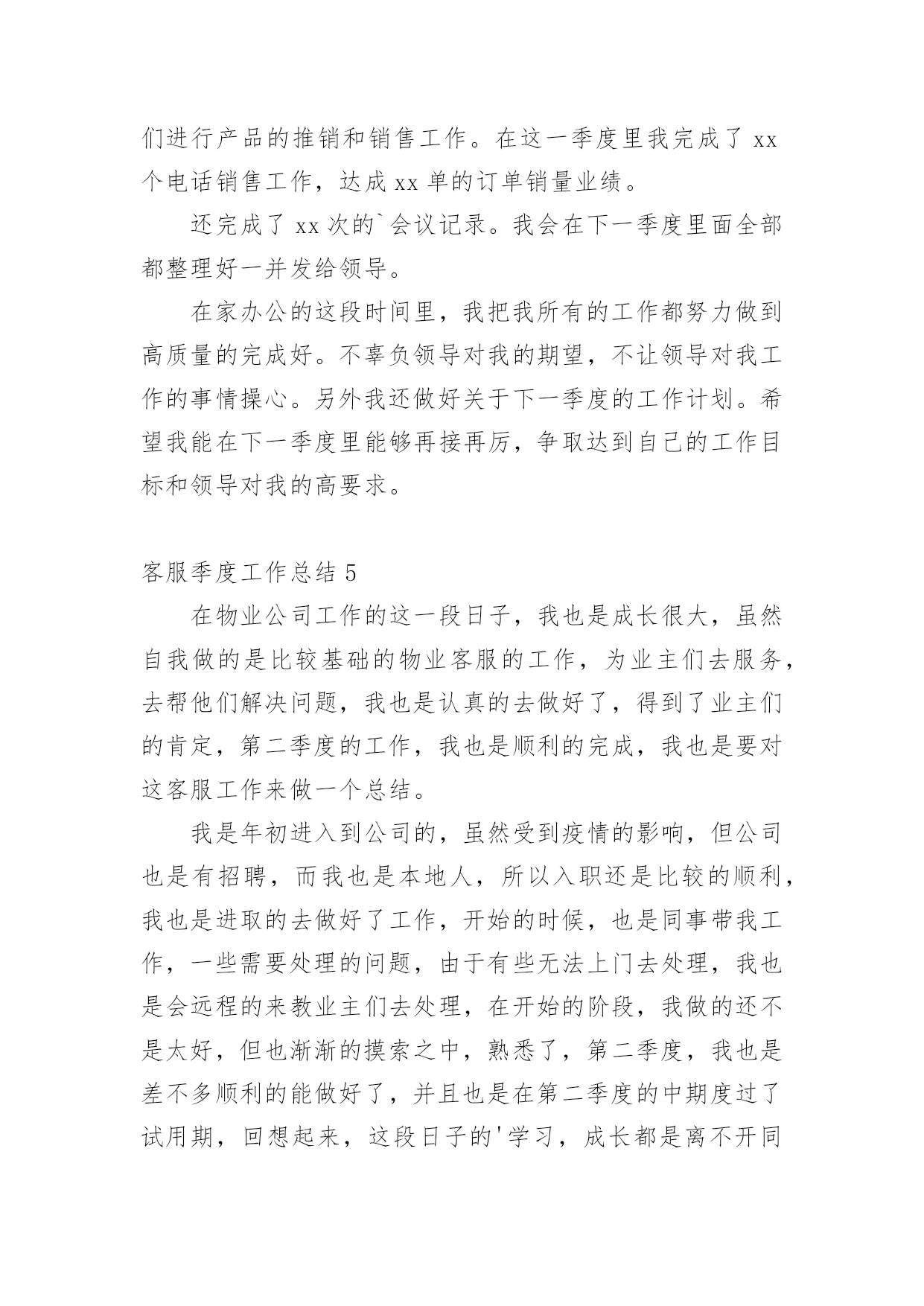 们进行产品的推销和销售工作。在这一季度里我完成了 xx 个电话销售工作，达成 xx 单的订单销量业绩。

还完成了 xx 次的`会议记录。我会在下一季度里面全部都整理好一并发给领导。

在家办公的这段时间里，我把我所有的工作都努力做到高质量的完成好。不辜负领导对我的期望，不让领导对我工作的事情操心。另外我还做好关于下一季度的工作计划。希望我能在下一季度里能够再接再厉，争取达到自己的工作目标和领导对我的高要求。

客服季度工作总结 5

在物业公司工作的这一段日子，我也是成长很大，虽然自我做的是比较基础的物业客服的工作，为业主们去服务，去帮他们解决问题，我也是认真的去做好了，得到了业主们的肯定，第二季度的工作，我也是顺利的完成，我也是要对这客服工作来做一个总结。

我是年初进入到公司的，虽然受到疫情的影响，但公司也是有招聘，而我也是本地人，所以入职还是比较的顺利，我也是进取的去做好了工作，开始的时候，也是同事带我工作，一些需要处理的问题，由于有些无法上门去处理，我也是会远程的来教业主们去处理，在开始的阶段，我做的还不是太好，但也渐渐的摸索之中，熟悉了，第二季度，我也是差不多顺利的能做好了，并且也是在第二季度的中期度过了试用期，回想起来，这段日子的'学习，成长都是离不开同